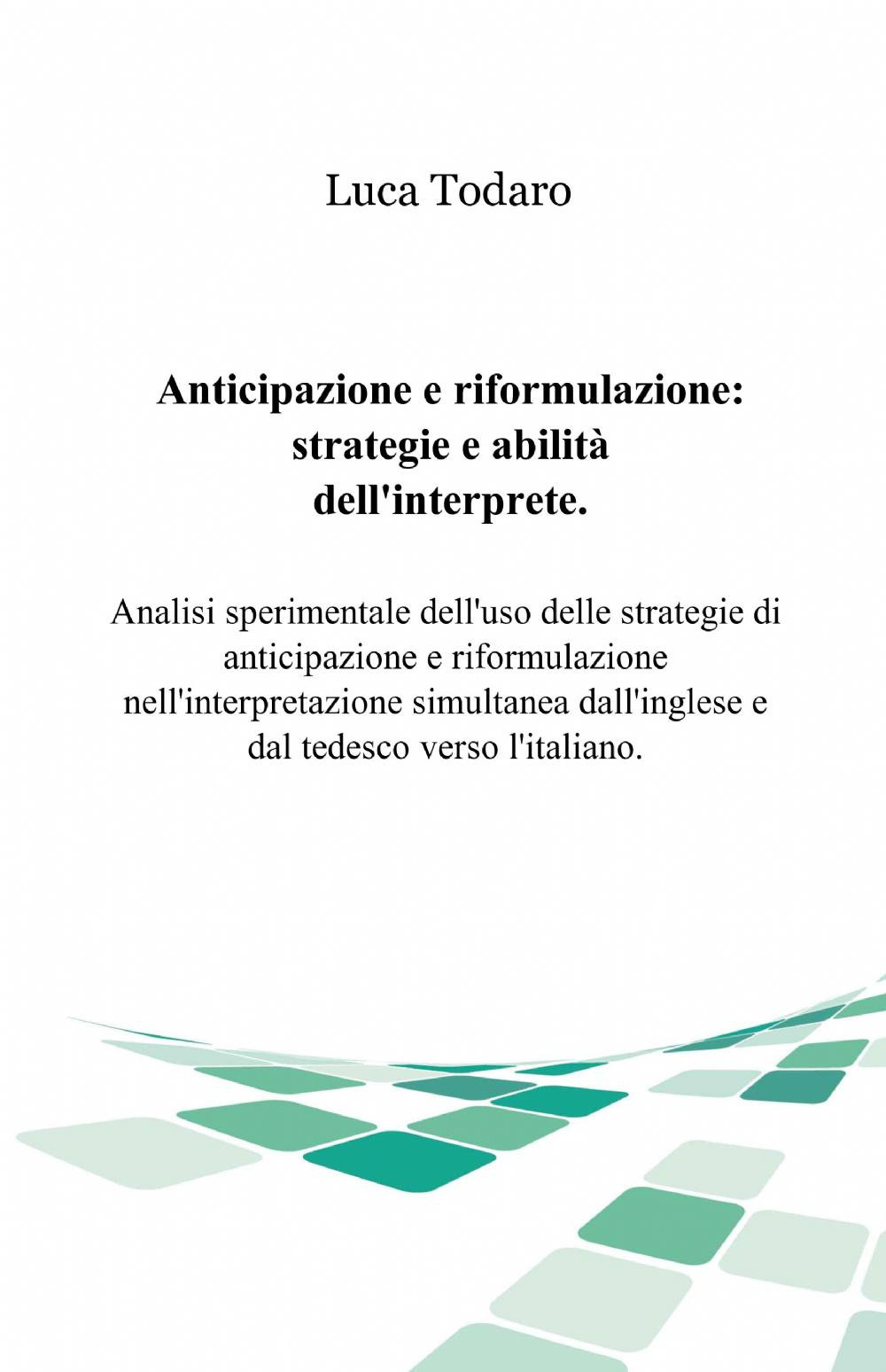 Luca Todaro

Anticipazione e riformulazione: strategie e abilità dell'interprete.

Analisi sperimentale dell'uso delle strategie di anticipazione e riformulazione nell'interpretazione simultanea dall'inglese e dal tedesco verso l'italiano.